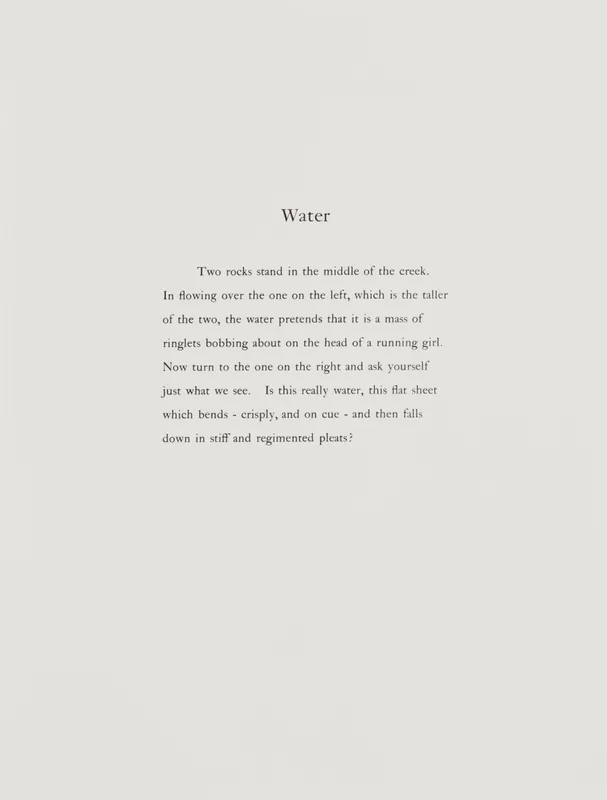 Water

Two rocks stand in the middle of the creek. In flowing over the one on the left, which is the taller of the two, the water pretends that it is a mass of ringlets bobbing about on the head of a running girl. Now turn to the one on the right and ask yourself just what we see. Is this really water, this flat sheet which bends - crisply, and on cue - and then falls down in stiff and regimented pleats?